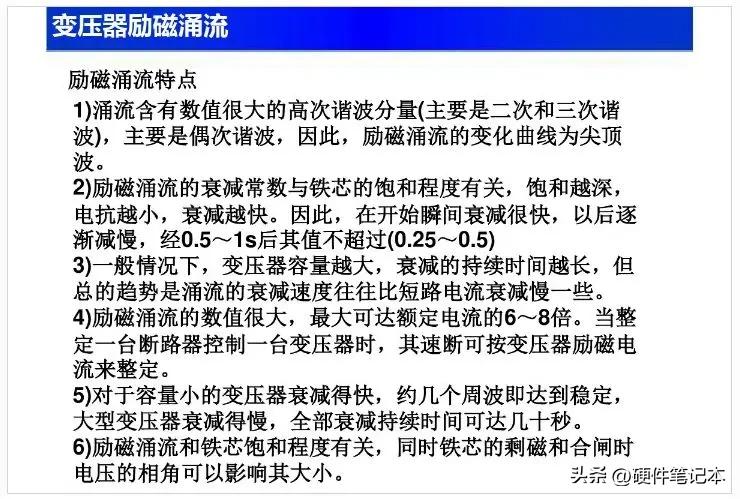 变压器励磁涌流

励磁涌流特点

1)涌流含有数值很大的高次谐波分量(主要是二次和三次谐波)，主要是偶次谐波，因此，励磁涌流的变化曲线为尖顶波。

2)励磁涌流的衰减常数与铁芯的饱和程度有关，饱和越深，电抗越小，衰减越快。因此，在开始瞬间衰减很快，以后逐渐减慢，经0.5～1s后其值不超过(0.25～0.5)

3)一般情况下，变压器容量越大，衰减的持续时间越长，但总的趋势是涌流的衰减速度往往比短路电流衰减慢一些。

4)励磁涌流的数值很大，最大可达额定电流的6～8倍。当整定一台断路器控制一台变压器时，其速断可按变压器励磁电流来整定。

5)对于容量小的变压器衰减得快，约几个周波即达到稳定，大型变压器衰减得慢，全部衰减持续时间可达几十秒。

6)励磁涌流和铁芯饱和程度有关，同时铁芯的剩磁和合闸时电压的相角可以影响其大小。

头条 @硬件笔记本